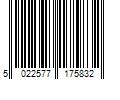 5 022577 175832